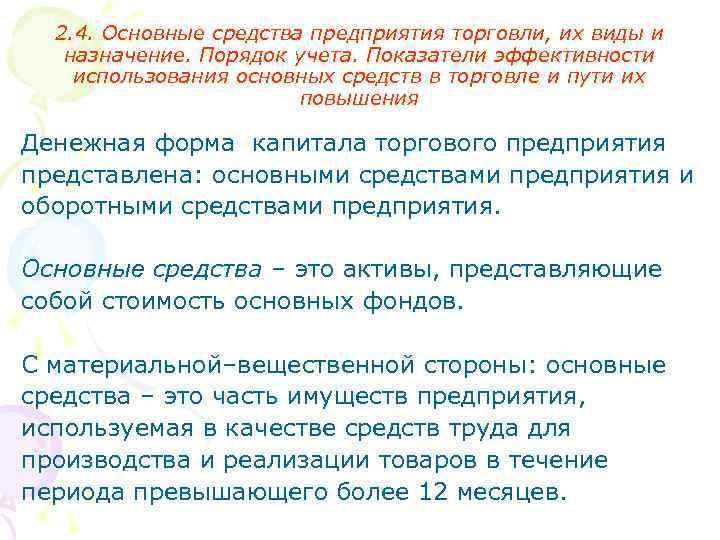 2.4. Основные средства предприятия торговли, их виды и назначение. Порядок учета. Показатели эффективности использования основных средств в торговле и пути их повышения

Денежная форма  капитала торгового предприятия представлена: основными средствами предприятия и оборотными средствами предприятия.

Основные средства – это активы, представляющие собой стоимость основных фондов.

С материальной–вещественной стороны: основные средства – это часть имуществ предприятия, используемая в качестве средств труда для производства и реализации товаров в течение периода превышающего более 12 месяцев.